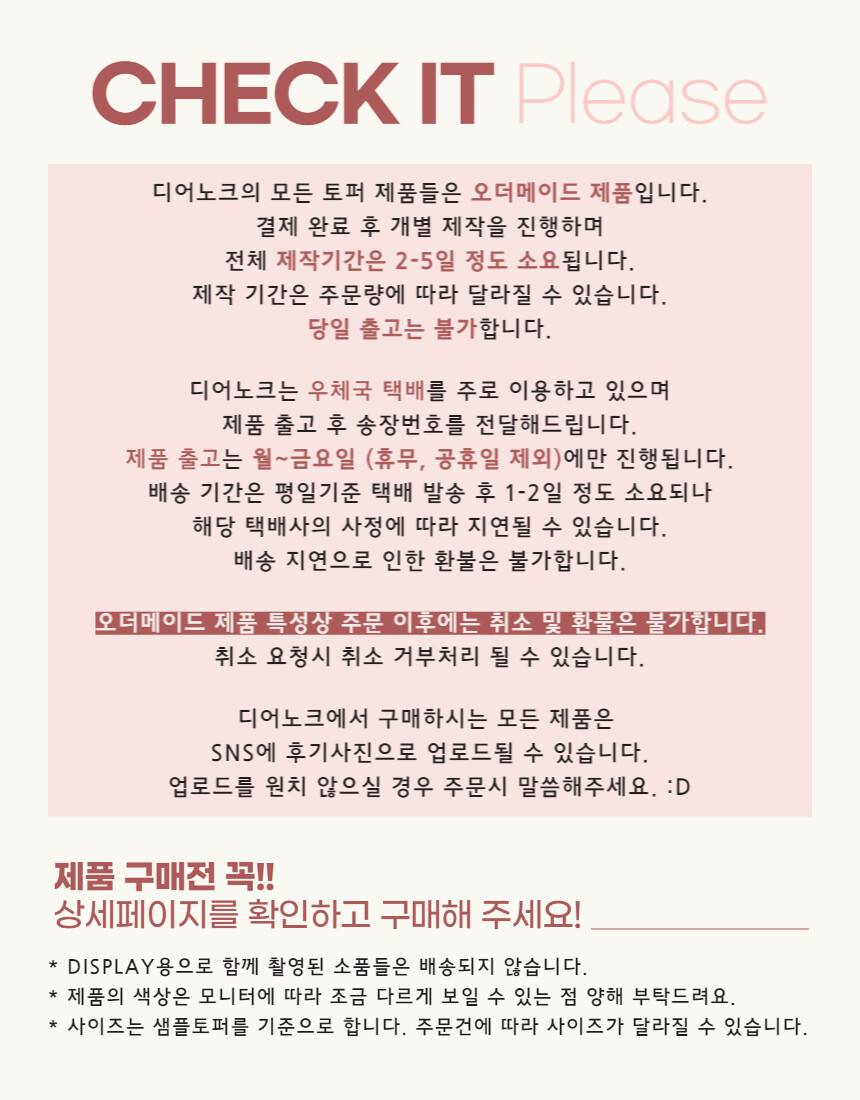 CHECK IT Please

디어노크의 모든 토퍼 제품들은 오더메이드 제품입니다.
결제 완료 후 개별 제작을 진행하며
전체 제작기간은 2-5일 정도 소요됩니다.
제작 기간은 주문량에 따라 달라질 수 있습니다.
당일 출고는 불가합니다.

디어노크는 우체국 택배를 주로 이용하고 있으며
제품 출고 후 송장번호를 전달해드립니다.
제품 출고는 월~금요일 (휴무, 공휴일 제외)에만 진행됩니다.
배송 기간은 평일기준 택배 발송 후 1-2일 정도 소요되나
해당 택배사의 사정에 따라 지연될 수 있습니다.
배송 지연으로 인한 환불은 불가합니다.

오더메이드 제품 특성상 주문 이후에는 취소 및 환불은 불가합니다.
취소 요청시 취소 거부처리 될 수 있습니다.

디어노크에서 구매하시는 모든 제품은
SNS에 후기사진으로 업로드될 수 있습니다.
업로드를 원치 않으실 경우 주문시 말씀해주세요. :D

제품 구매전 꼭!!
상세페이지를 확인하고 구매해 주세요!

* DISPLAY용으로 함께 촬영된 소품들은 배송되지 않습니다.
* 제품의 색상은 모니터에 따라 조금 다르게 보일 수 있는 점 양해 부탁드려요.
* 사이즈는 샘플토퍼를 기준으로 합니다. 주문건에 따라 사이즈가 달라질 수 있습니다.